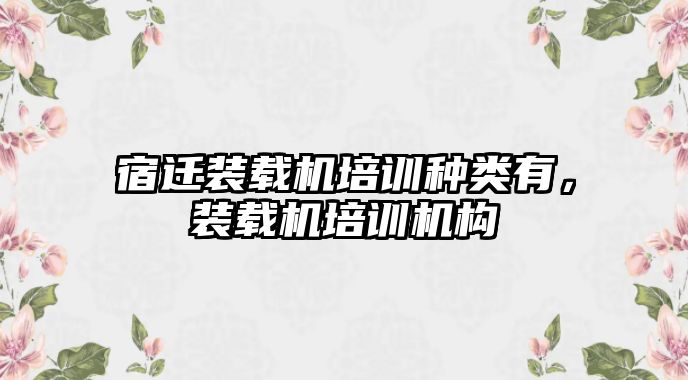 宿迁装载机培训种类有，装载机培训机构